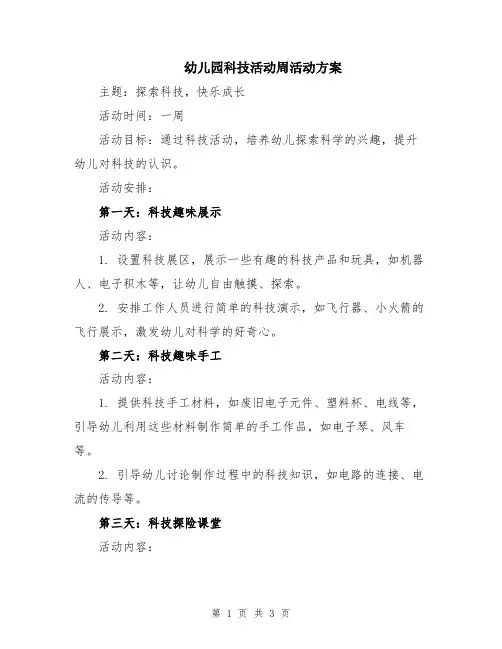 幼儿园科技活动周活动方案

主题：探索科技，快乐成长

活动时间：一周

活动目标：通过科技活动，培养幼儿探索科学的兴趣，提升幼儿对科技的认识。

活动安排：

第一天：科技趣味展示

活动内容：

1. 设置科技展区，展示一些有趣的科技产品和玩具，如机器人、电子积木等，让幼儿自由触摸、探索。

2. 安排工作人员进行简单的科技演示，如飞行器、小火箭的飞行展示，激发幼儿对科学的好奇心。

第二天：科技趣味手工

活动内容：

1. 提供科技手工材料，如废旧电子元件、塑料杯、电线等，引导幼儿利用这些材料制作简单的手工作品，如电子琴、风车等。

2. 引导幼儿讨论制作过程中的科技知识，如电路的连接、电流的传导等。

第三天：科技探险课堂

活动内容：

第 1 页 共 3 页